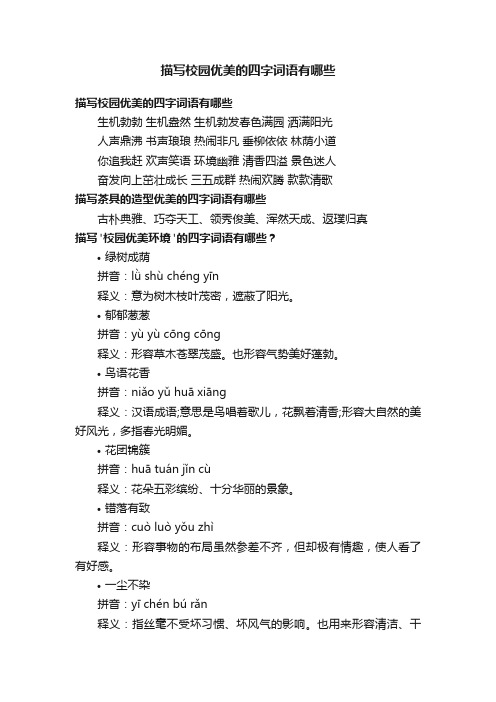 描写校园优美的四字词语有哪些

描写校园优美的四字词语有哪些

生机勃勃 生机盎然 生机勃发春色满园 洒满阳光

人声鼎沸 书声琅琅 热闹非凡 垂柳依依 林荫小道

你追我赶 欢声笑语 环境幽雅 清香四溢 景色迷人

奋发向上茁壮成长 三五成群 热闹欢腾 款款清歌

描写茶具的造型优美的四字词语有哪些

古朴典雅、巧夺天工、领秀俊美、浑然天成、返璞归真

描写 '校园优美环境 '的四字词语有哪些？

• 绿树成荫

拼音：lǜ shù chéng yīn

释义：意为树木枝叶茂密，遮蔽了阳光。

• 郁郁葱葱

拼音：yù yù cōng cōng

释义：形容草木苍翠茂盛。也形容气势美好蓬勃。

• 鸟语花香

拼音：niǎo yǔ huā xiāng

释义：汉语成语;意思是鸟唱着歌儿，花飘着清香;形容大自然的美好风光，多指春光明媚。

• 花团锦簇

拼音：huā tuán jǐn cù

释义：花朵五彩缤纷、十分华丽的景象。

• 错落有致

拼音：cuò luò yǒu zhì

释义：形容事物的布局虽然参差不齐，但却极有情趣，使人看了有好感。

• 一尘不染

拼音：yī chén bú rǎn

释义：指丝毫不受坏习惯、坏风气的影响。也用来形容清洁、干